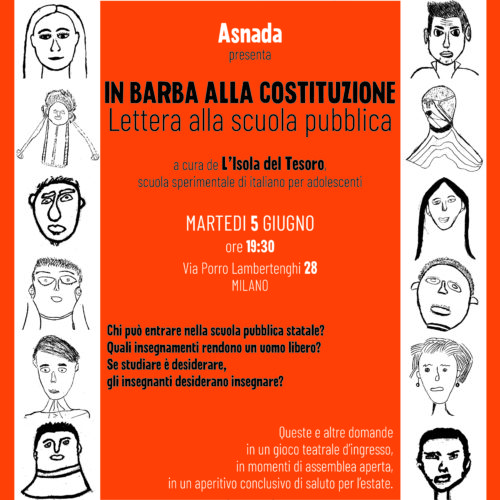 Asnada
presenta

IN BARBA ALLA COSTITUZIONE
Lettera alla scuola pubblica

a cura de L'Isola del Tesoro,
scuola sperimentale di italiano per adolescenti

MARTEDI 5 GIUGNO
ore 19:30
Via Porro Lambertenghi 28
MILANO

Chi può entrare nella scuola pubblica statale?
Quali insegnamenti rendono un uomo libero?
Se studiare è desiderare,
gli insegnanti desiderano insegnare?

Queste e altre domande
in un gioco teatrale d'ingresso,
in momenti di assemblea aperta,
in un aperitivo conclusivo di saluto per l'estate.